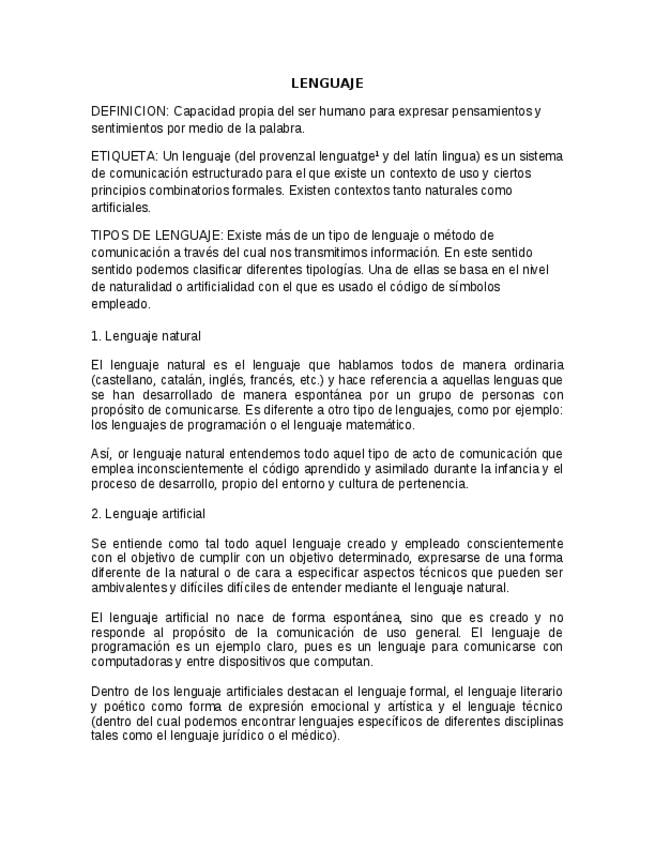 LENGUAJE

DEFINICION: Capacidad propia del ser humano para expresar pensamientos y sentimientos por medio de la palabra.

ETIQUETA: Un lenguaje (del provenzal lenguatge¹ y del latín lingua) es un sistema de comunicación estructurado para el que existe un contexto de uso y ciertos principios combinatorios formales. Existen contextos tanto naturales como artificiales.

TIPOS DE LENGUAJE: Existe más de un tipo de lenguaje o método de comunicación a través del cual nos transmitimos información. En este sentido sentido podemos clasificar diferentes tipologías. Una de ellas se basa en el nivel de naturalidad o artificialidad con el que es usado el código de símbolos empleado.

1. Lenguaje natural

El lenguaje natural es el lenguaje que hablamos todos de manera ordinaria (castellano, catalán, inglés, francés, etc.) y hace referencia a aquellas lenguas que se han desarrollado de manera espontánea por un grupo de personas con propósito de comunicarse. Es diferente a otro tipo de lenguajes, como por ejemplo: los lenguajes de programación o el lenguaje matemático.

Así, or lenguaje natural entendemos todo aquel tipo de acto de comunicación que emplea inconscientemente el código aprendido y asimilado durante la infancia y el proceso de desarrollo, propio del entorno y cultura de pertenencia.

2. Lenguaje artificial

Se entiende como tal todo aquel lenguaje creado y empleado conscientemente con el objetivo de cumplir con un objetivo determinado, expresarse de una forma diferente de la natural o de cara a especificar aspectos técnicos que pueden ser ambivalentes y difíciles difíciles de entender mediante el lenguaje natural.

El lenguaje artificial no nace de forma espontánea, sino que es creado y no responde al propósito de la comunicación de uso general. El lenguaje de programación es un ejemplo claro, pues es un lenguaje para comunicarse con computadoras y entre dispositivos que computan.

Dentro de los lenguaje artificiales destacan el lenguaje formal, el lenguaje literario y poético como forma de expresión emocional y artística y el lenguaje técnico (dentro del cual podemos encontrar lenguajes específicos de diferentes disciplinas tales como el lenguaje jurídico o el médico).